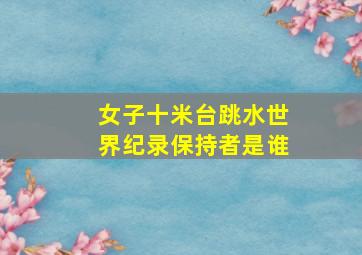 女子十米台跳水世界纪录保持者是谁